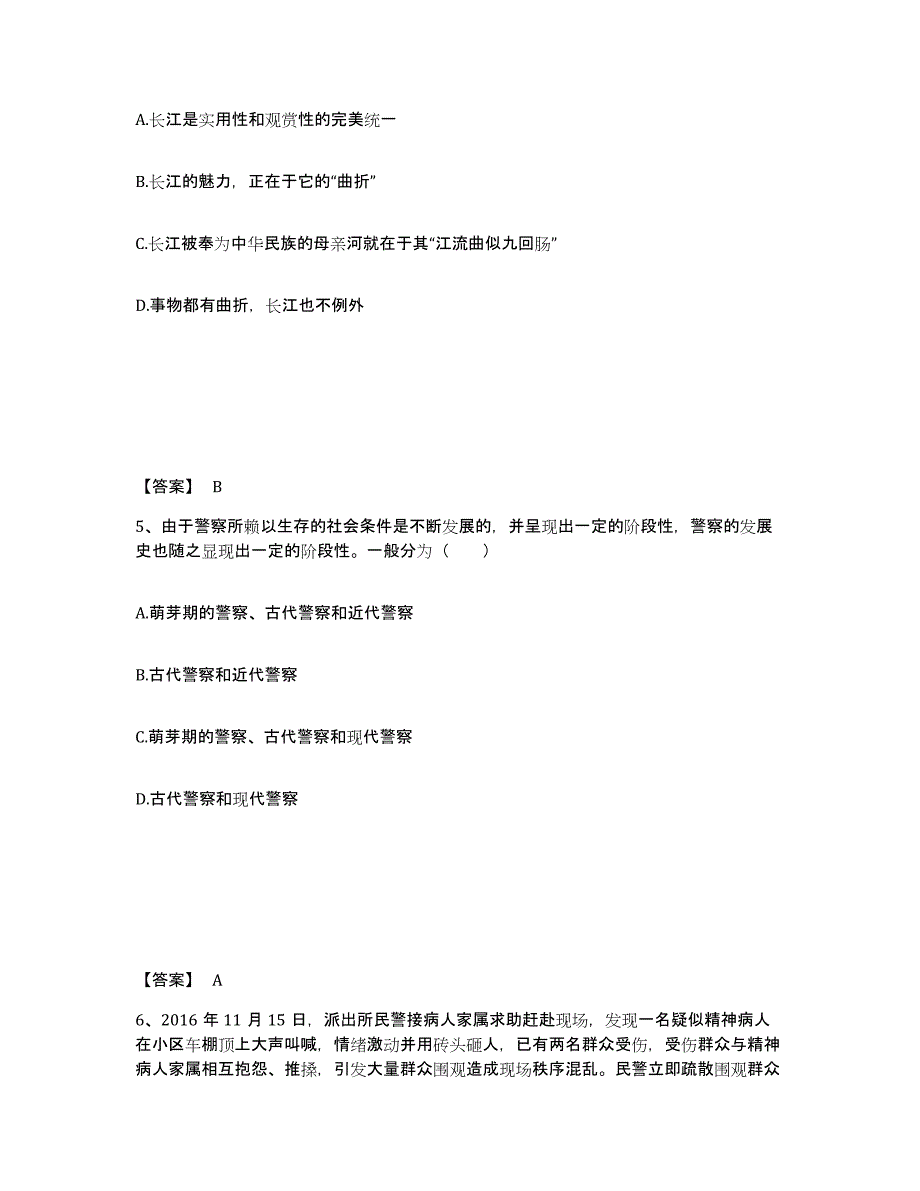 A.长江是实用性和观赏性的完美统一

B.长江的魅力，正在于它的“曲折”

C.长江被奉为中华民族的母亲河就在于其“江流曲似九回肠”

D.事物都有曲折，长江也不例外

【答案】 B

5、由于警察所赖以生存的社会条件是不断发展的，并呈现出一定的阶段性，警察的发展史也随之显现出一定的阶段性。一般分为（　　）

A.萌芽期的警察、古代警察和近代警察

B.古代警察和近代警察

C.萌芽期的警察、古代警察和现代警察

D.古代警察和现代警察

【答案】 A

6、2016 年 11 月 15 日，派出所民警接病人家属求助赶赴现场，发现一名疑似精神病人在小区车棚顶上大声叫喊，情绪激动并用砖头砸人，已有两名群众受伤，受伤群众与精神病人家属相互抱怨、推搡，引发大量群众围观造成现场秩序混乱。民警立即疏散围观群众